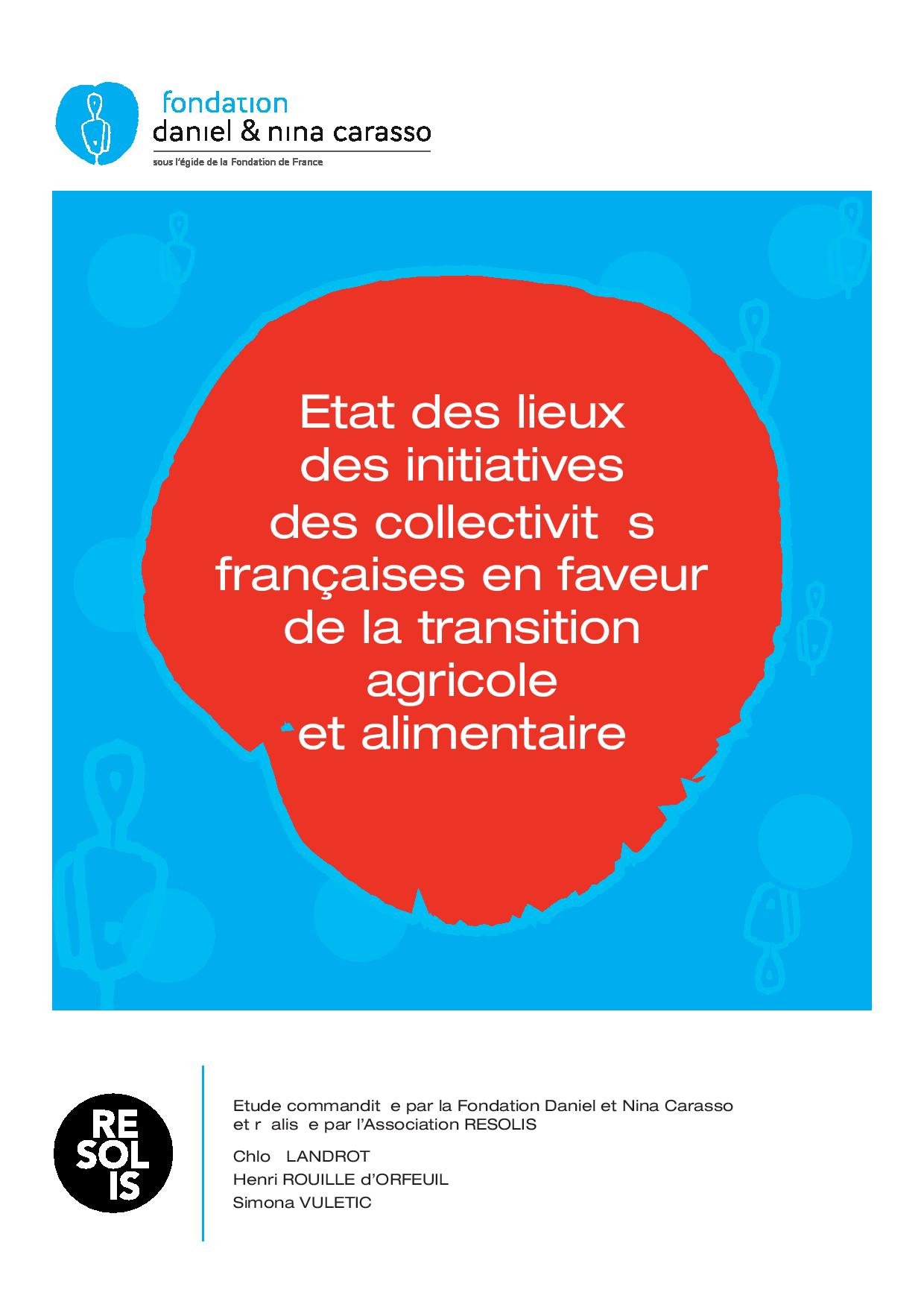 fondation
daniel & nina carasso
sous l'égide de la Fondation de France

Etat des lieux
des initiatives
des collectivit s
françaises en faveur
de la transition
agricole
et alimentaire

RE
SOL
IS

Etude commandit e par la Fondation Daniel et Nina Carasso
et r alis e par l'Association RESOLIS

Chlo LANDROT
Henri ROUILLE d'ORFEUIL
Simona VULETIC